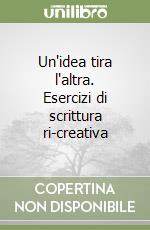 unilibro

Un'idea tira l'altra. Esercizi di scrittura ri-creativa

COPERTINA NON DISPONIBILE